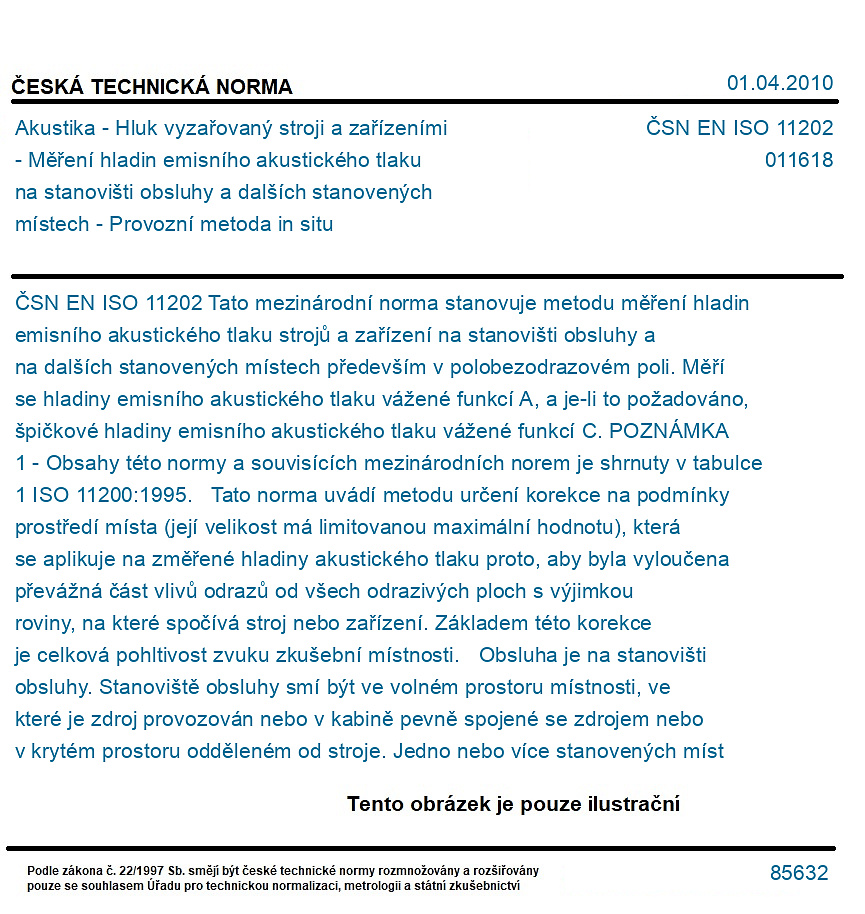 ČESKÁ TECHNICKÁ NORMA

01.04.2010

Akustika - Hluk vyzařovaný stroji a zařízeními - Měření hladin emisního akustického tlaku na stanovišti obsluhy a dalších stanovených místech - Provozní metoda in situ

ČSN EN ISO 11202
011618

ČSN EN ISO 11202 Tato mezinárodní norma stanovuje metodu měření hladin emisního akustického tlaku strojů a zařízení na stanovišti obsluhy a na dalších stanovených místech především v polobezodrazovém poli. Měří se hladiny emisního akustického tlaku vážené funkcí A, a je-li to požadováno, špičkové hladiny emisního akustického tlaku vážené funkcí C. POZNÁMKA 1 - Obsahy této normy a souvisících mezinárodních norem je shrnuty v tabulce 1 ISO 11200:1995. Tato norma uvádí metodu určení korekce na podmínky prostředí místa (její velikost má limitovanou maximální hodnotu), která se aplikuje na změřené hladiny akustického tlaku proto, aby byla vyloučena převážná část vlivů odrazů od všech odrazivých ploch s výjimkou roviny, na které spočívá stroj nebo zařízení. Základem této korekce je celková pohltivost zvuku zkušební místnosti. Obsluha je na stanovišti obsluhy. Stanoviště obsluhy smí být ve volném prostoru místnosti, ve které je zdroj provozován nebo v kabině pevně spojené se zdrojem nebo v krytém prostoru odděleném od stroje. Jedno nebo více stanovených míst

Tento obrázek je pouze ilustrační

Podle zákona č. 22/1997 Sb. smějí být české technické normy rozmnožovány a rozšiřovány pouze se souhlasem Úřadu pro technickou normalizaci, metrologii a státní zkušebnictví

85632